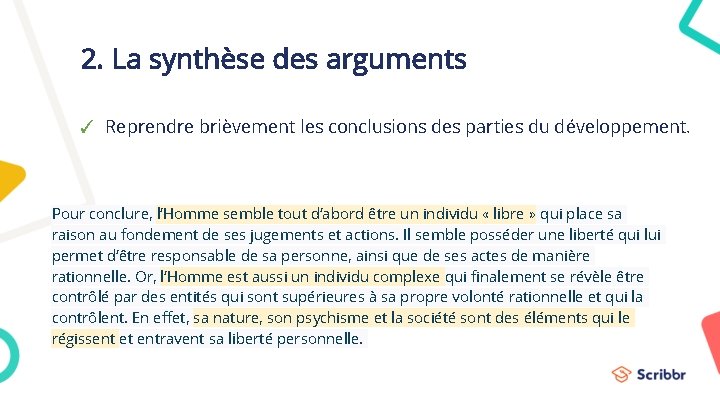 2. La synthèse des arguments

✓ Reprendre brièvement les conclusions des parties du développement.

Pour conclure, l'Homme semble tout d'abord être un individu « libre » qui place sa raison au fondement de ses jugements et actions. Il semble posséder une liberté qui lui permet d'être responsable de sa personne, ainsi que de ses actes de manière rationnelle. Or, l'Homme est aussi un individu complexe qui finalement se révèle être contrôlé par des entités qui sont supérieures à sa propre volonté rationnelle et qui la contrôlent. En effet, sa nature, son psychisme et la société sont des éléments qui le régissent et entravent sa liberté personnelle.

Scribbr